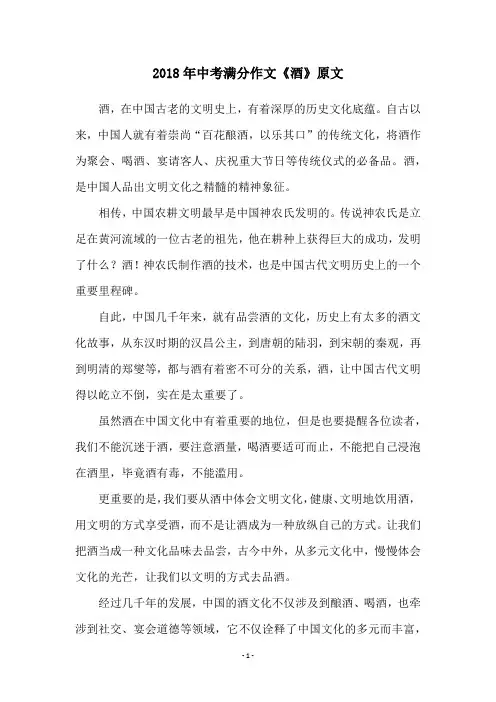 2018年中考满分作文《酒》原文

酒，在中国古老的文明史上，有着深厚的历史文化底蕴。自古以来，中国人就有着崇尚“百花酿酒，以乐其口”的传统文化，将酒作为聚会、喝酒、宴请客人、庆祝重大节日等传统仪式的必备品。酒，是中国人品出文明文化之精髓的精神象征。

相传，中国农耕文明最早是中国神农氏发明的。传说神农氏是立足在黄河流域的一位古老的祖先，他在耕种上获得巨大的成功，发明了什么？酒！神农氏制作酒的技术，也是中国古代文明历史上的一个重要里程碑。

自此，中国几千年来，就有品尝酒的文化，历史上有太多的酒文化故事，从东汉时期的汉昌公主，到唐朝的陆羽，到宋朝的秦观，再到明清的郑燮等，都与酒有着密不可分的关系，酒，让中国古代文明得以屹立不倒，实在是太重要了。

虽然酒在中国文化中有着重要的地位，但是也要提醒各位读者，我们不能沉迷于酒，要注意酒量，喝酒要适可而止，不能把自己浸泡在酒里，毕竟酒有毒，不能滥用。

更重要的是，我们要从酒中体会文明文化，健康、文明地饮用酒，用文明的方式享受酒，而不是让酒成为一种放纵自己的方式。让我们把酒当成一种文化品味去品尝，古今中外，从多元文化中，慢慢体会文化的光芒，让我们以文明的方式去品酒。

经过几千年的发展，中国的酒文化不仅涉及到酿酒、喝酒，也牵涉到社交、宴会道德等领域，它不仅诠释了中国文化的多元而丰富，

- 1 -